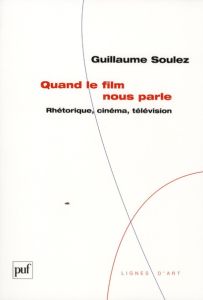 Guillaume Soulez

Quand le film nous parle

Rhétorique, cinéma, télévision

puf

LIGNES D'ART